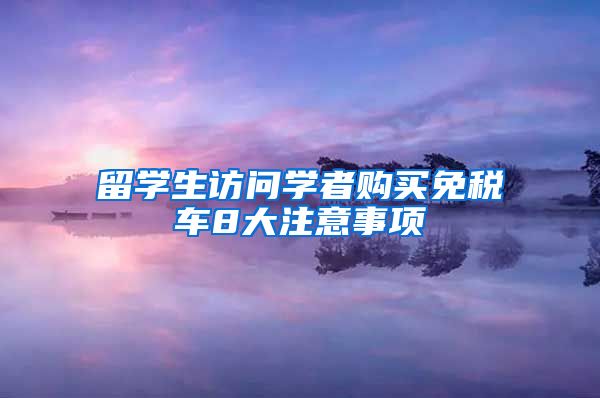 留学生访问学者购买免税车8大注意事项